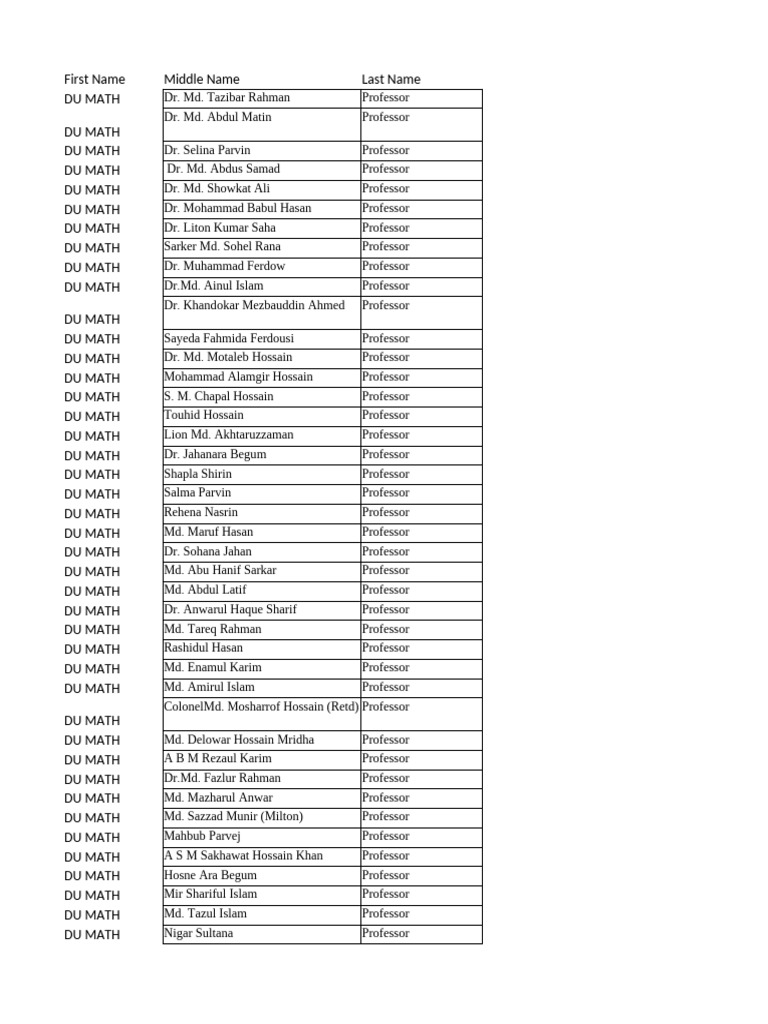 | First Name | Middle Name | Last Name |
|---|---|---|
| DU MATH | Dr. Md. Tazibar Rahman | Professor |
| DU MATH | Dr. Md. Abdul Matin | Professor |
| DU MATH | Dr. Selina Parvin | Professor |
| DU MATH | Dr. Md. Abdus Samad | Professor |
| DU MATH | Dr. Md. Showkat Ali | Professor |
| DU MATH | Dr. Mohammad Babul Hasan | Professor |
| DU MATH | Dr. Liton Kumar Saha | Professor |
| DU MATH | Sarker Md. Sohel Rana | Professor |
| DU MATH | Dr. Muhammad Ferdow | Professor |
| DU MATH | Dr.Md. Ainul Islam | Professor |
| DU MATH | Dr. Khandokar Mezbauddin Ahmed | Professor |
| DU MATH | Sayeda Fahmida Ferdousi | Professor |
| DU MATH | Dr. Md. Motaleb Hossain | Professor |
| DU MATH | Mohammad Alamgir Hossain | Professor |
| DU MATH | S. M. Chapal Hossain | Professor |
| DU MATH | Touhid Hossain | Professor |
| DU MATH | Lion Md. Akhtaruzzaman | Professor |
| DU MATH | Dr. Jahanara Begum | Professor |
| DU MATH | Shapla Shirin | Professor |
| DU MATH | Salma Parvin | Professor |
| DU MATH | Rehena Nasrin | Professor |
| DU MATH | Md. Maruf Hasan | Professor |
| DU MATH | Dr. Sohana Jahan | Professor |
| DU MATH | Md. Abu Hanif Sarkar | Professor |
| DU MATH | Md. Abdul Latif | Professor |
| DU MATH | Dr. Anwarul Haque Sharif | Professor |
| DU MATH | Md. Tareq Rahman | Professor |
| DU MATH | Rashidul Hasan | Professor |
| DU MATH | Md. Enamul Karim | Professor |
| DU MATH | Md. Amirul Islam | Professor |
| DU MATH | ColonelMd. Mosharrof Hossain (Retd) | Professor |
| DU MATH | Md. Delowar Hossain Mridha | Professor |
| DU MATH | A B M Rezaul Karim | Professor |
| DU MATH | Dr.Md. Fazlur Rahman | Professor |
| DU MATH | Md. Mazharul Anwar | Professor |
| DU MATH | Md. Sazzad Munir (Milton) | Professor |
| DU MATH | Mahbub Parvej | Professor |
| DU MATH | A S M Sakhawat Hossain Khan | Professor |
| DU MATH | Hosne Ara Begum | Professor |
| DU MATH | Mir Shariful Islam | Professor |
| DU MATH | Md. Tazul Islam | Professor |
| DU MATH | Nigar Sultana | Professor |